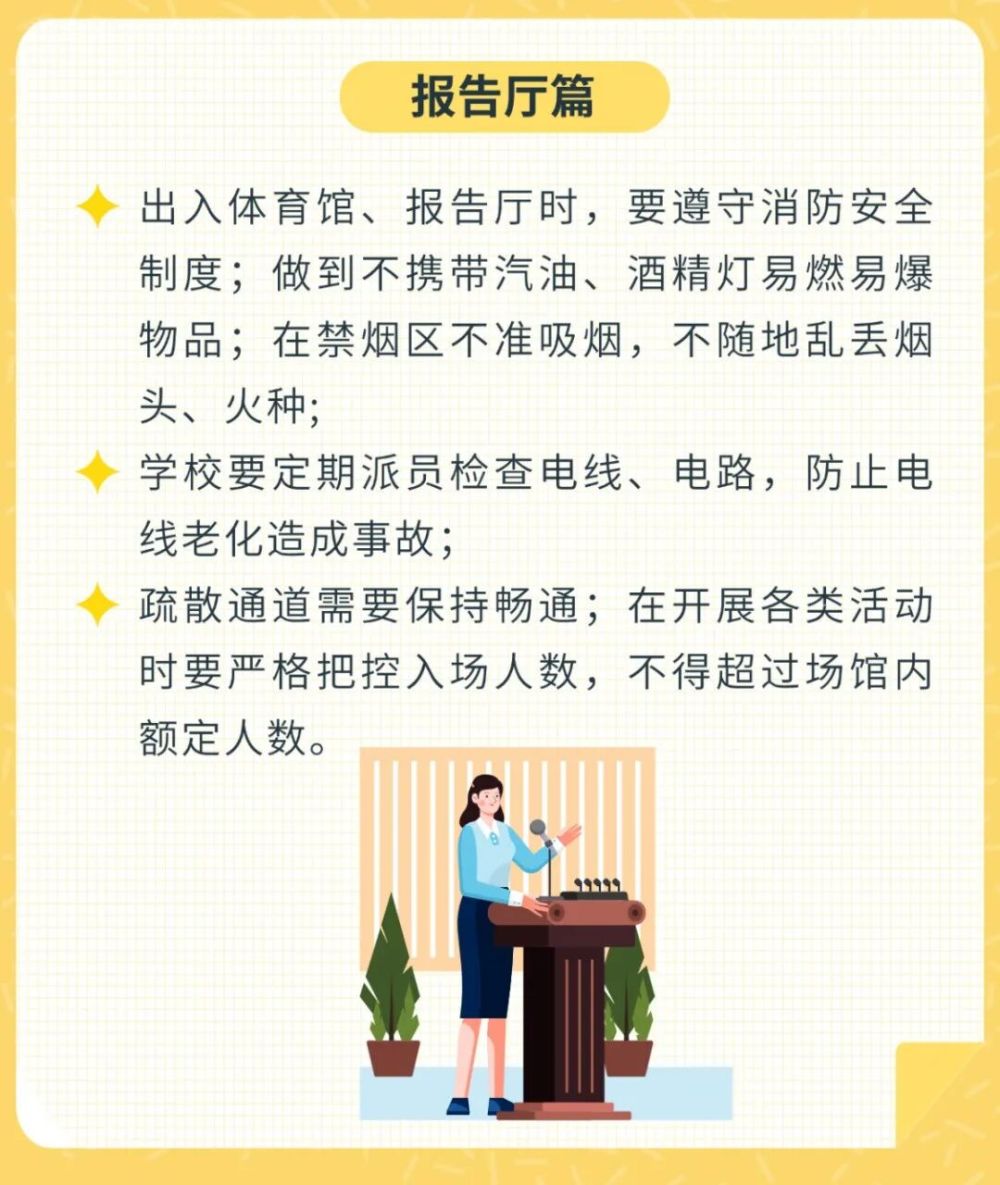 报告厅篇

✦ 出入体育馆、报告厅时，要遵守消防安全制度；做到不携带汽油、酒精灯易燃易爆物品；在禁烟区不准吸烟，不随地乱丢烟头、火种;

✦ 学校要定期派员检查电线、电路，防止电线老化造成事故；

✦ 疏散通道需要保持畅通；在开展各类活动时要严格把控入场人数，不得超过场馆内额定人数。